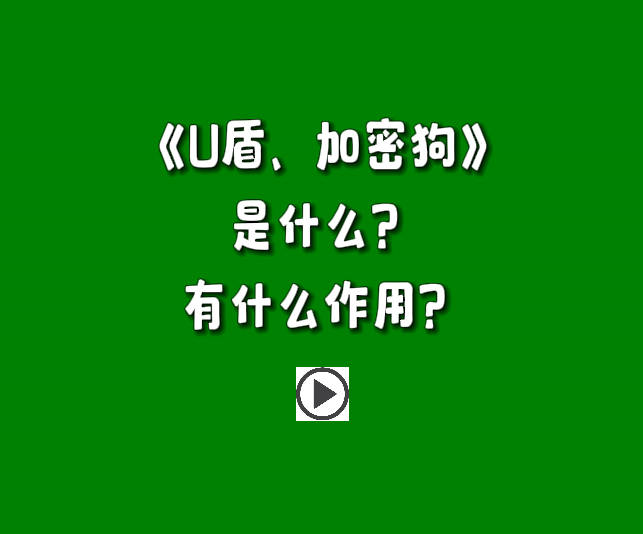 《U盾、加密狗》
是什么?
有什么作用?